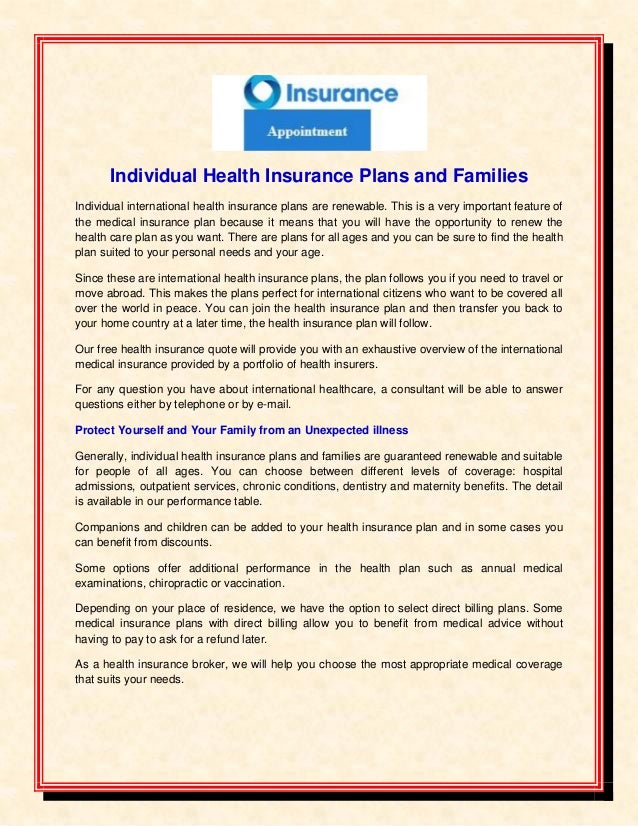 Insurance

Appointment

Individual Health Insurance Plans and Families

Individual international health insurance plans are renewable. This is a very important feature of the medical insurance plan because it means that you will have the opportunity to renew the health care plan as you want. There are plans for all ages and you can be sure to find the health plan suited to your personal needs and your age.

Since these are international health insurance plans, the plan follows you if you need to travel or move abroad. This makes the plans perfect for international citizens who want to be covered all over the world in peace. You can join the health insurance plan and then transfer you back to your home country at a later time, the health insurance plan will follow.

Our free health insurance quote will provide you with an exhaustive overview of the international medical insurance provided by a portfolio of health insurers.

For any question you have about international healthcare, a consultant will be able to answer questions either by telephone or by e-mail.

Protect Yourself and Your Family from an Unexpected illness

Generally, individual health insurance plans and families are guaranteed renewable and suitable for people of all ages. You can choose between different levels of coverage: hospital admissions, outpatient services, chronic conditions, dentistry and maternity benefits. The detail is available in our performance table.

Companions and children can be added to your health insurance plan and in some cases you can benefit from discounts.

Some options offer additional performance in the health plan such as annual medical examinations, chiropractic or vaccination.

Depending on your place of residence, we have the option to select direct billing plans. Some medical insurance plans with direct billing allow you to benefit from medical advice without having to pay to ask for a refund later.

As a health insurance broker, we will help you choose the most appropriate medical coverage that suits your needs.